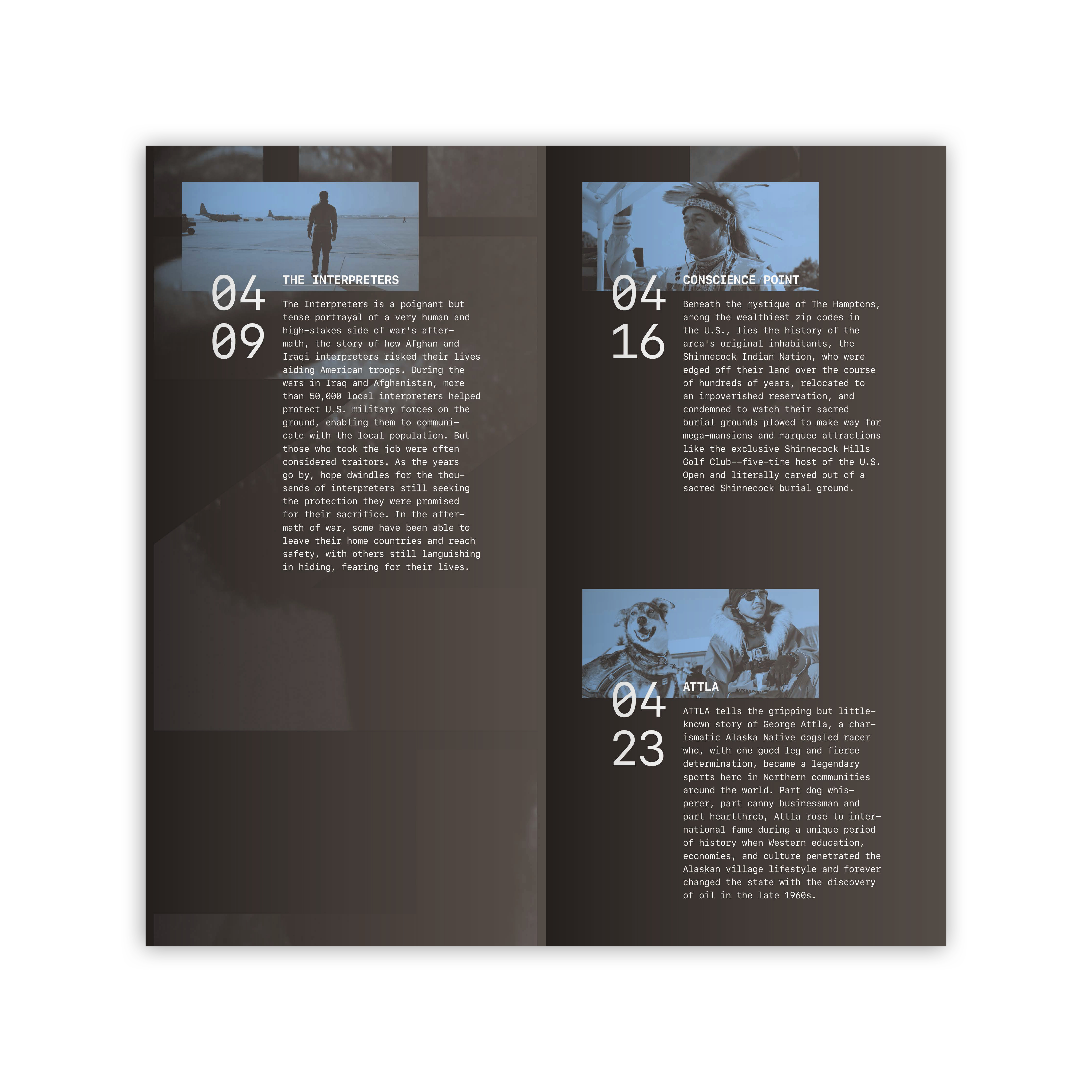 04
09

THE INTERPRETERS

The Interpreters is a poignant but tense portrayal of a very human and high-stakes side of war's aftermath, the story of how Afghan and Iraqi interpreters risked their lives aiding American troops. During the wars in Iraq and Afghanistan, more than 50,000 local interpreters helped protect U.S. military forces on the ground, enabling them to communicate with the local population. But those who took the job were often considered traitors. As the years go by, hope dwindles for the thousands of interpreters still seeking the protection they were promised for their sacrifice. In the aftermath of war, some have been able to leave their home countries and reach safety, with others still languishing in hiding, fearing for their lives.

04
16

CONSCIENCE POINT

Beneath the mystique of The Hamptons, among the wealthiest zip codes in the U.S., lies the history of the area's original inhabitants, the Shinnecock Indian Nation, who were edged off their land over the course of hundreds of years, relocated to an impoverished reservation, and condemned to watch their sacred burial grounds plowed to make way for mega-mansions and marquee attractions like the exclusive Shinnecock Hills Golf Club--five-time host of the U.S. Open and literally carved out of a sacred Shinnecock burial ground.

04
23

ATTLA

ATTLA tells the gripping but little-known story of George Attla, a charismatic Alaska Native dogsled racer who, with one good leg and fierce determination, became a legendary sports hero in Northern communities around the world. Part dog whisperer, part canny businessman and part heartthrob, Attla rose to international fame during a unique period of history when Western education, economies, and culture penetrated the Alaskan village lifestyle and forever changed the state with the discovery of oil in the late 1960s.